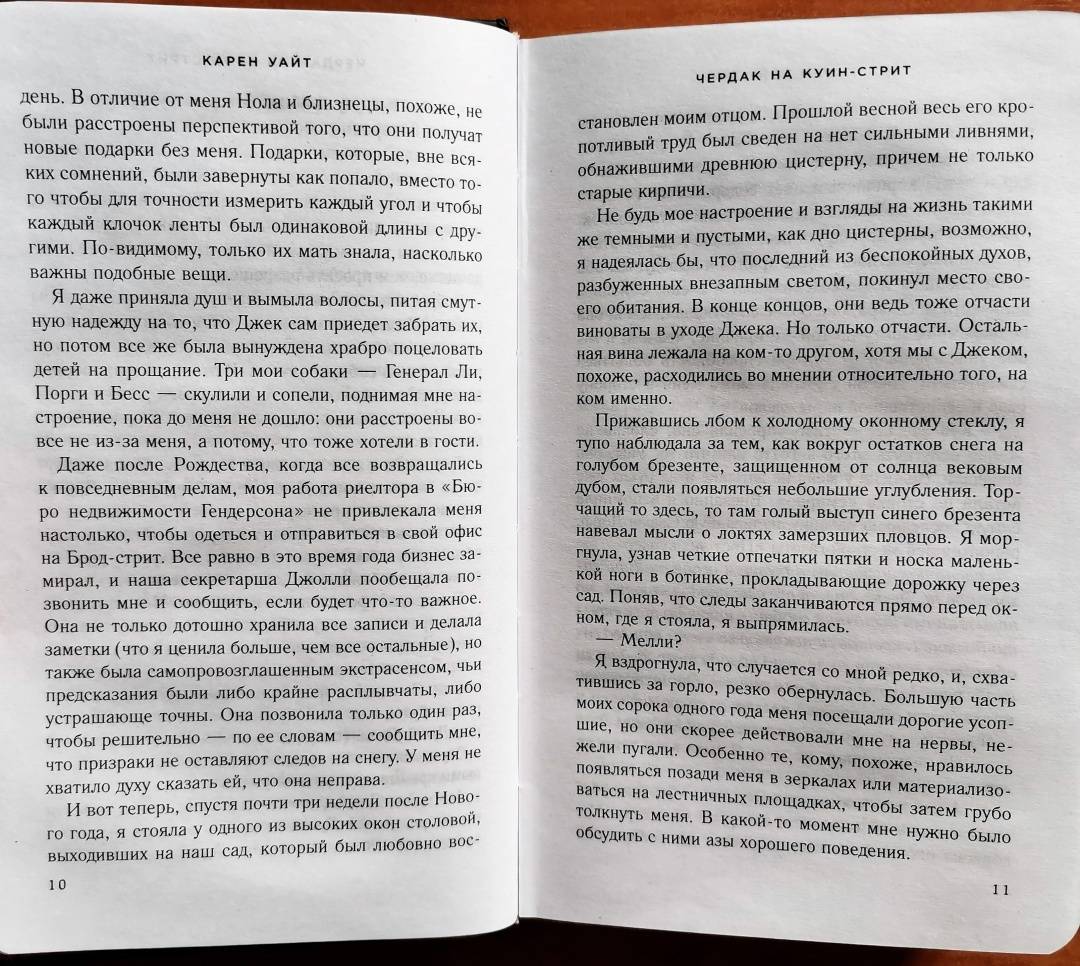 КАРЕН УАЙТ

день. В отличие от меня Нола и близнецы, похоже, не были расстроены перспективой того, что они получат новые подарки без меня. Подарки, которые, вне всяких сомнений, были завернуты как попало, вместо того чтобы для точности измерить каждый угол и чтобы каждый клочок ленты был одинаковой длины с другими. По-видимому, только их мать знала, насколько важны подобные вещи.

Я даже приняла душ и вымыла волосы, питая смутную надежду на то, что Джек сам приедет забрать их, но потом все же была вынуждена храбро поцеловать детей на прощание. Три мои собаки — Генерал Ли, Порги и Бесс — скулили и сопели, поднимая мне настроение, пока до меня не дошло: они расстроены вовсе не из-за меня, а потому, что тоже хотели в гости.

Даже после Рождества, когда все возвращались к повседневным делам, моя работа риелтора в «Бюро недвижимости Гендерсона» не привлекала меня настолько, чтобы одеться и отправиться в свой офис на Брод-стрит. Все равно в это время года бизнес замирал, и наша секретарша Джолли пообещала позвонить мне и сообщить, если будет что-то важное. Она не только дотошно хранила все записи и делала заметки (что я ценила больше, чем все остальные), но также была самопровозглашенным экстрасенсом, чьи предсказания были либо крайне расплывчаты, либо устрашающе точны. Она позвонила только один раз, чтобы решительно — по ее словам — сообщить мне, что призраки не оставляют следов на снегу. У меня не хватило духу сказать ей, что она неправа.

И вот теперь, спустя почти три недели после Нового года, я стояла у одного из высоких окон столовой, выходивших на наш сад, который был любовно вос-

10

ЧЕРДАК НА КУИН-СТРИТ

становлен моим отцом. Прошлой весной весь его кропотливый труд был сведен на нет сильными ливнями, обнажившими древнюю цистерну, причем не только старые кирпичи.

Не будь мое настроение и взгляды на жизнь такими же темными и пустыми, как дно цистерны, возможно, я надеялась бы, что последний из беспокойных духов, разбуженных внезапным светом, покинул место своего обитания. В конце концов, они ведь тоже отчасти виноваты в уходе Джека. Но только отчасти. Остальная вина лежала на ком-то другом, хотя мы с Джеком, похоже, расходились во мнении относительно того, на ком именно.

Прижавшись лбом к холодному оконному стеклу, я тупо наблюдала за тем, как вокруг остатков снега на голубом брезенте, защищенном от солнца вековым дубом, стали появляться небольшие углубления. Торчащий то здесь, то там голый выступ синего брезента навевал мысли о локтях замерзших пловцов. Я моргнула, узнав четкие отпечатки пятки и носка маленькой ноги в ботинке, прокладывающие дорожку через сад. Поняв, что следы заканчиваются прямо перед окном, где я стояла, я выпрямилась.

— Мелли?

Я вздрогнула, что случается со мной редко, и, схватившись за горло, резко обернулась. Большую часть моих сорока одного года меня посещали дорогие усопшие, но они скорее действовали мне на нервы, нежели пугали. Особенно те, кому, похоже, нравилось появляться позади меня в зеркалах или материализоваться на лестничных площадках, чтобы затем грубо толкнуть меня. В какой-то момент мне нужно было обсудить с ними азы хорошего поведения.

11